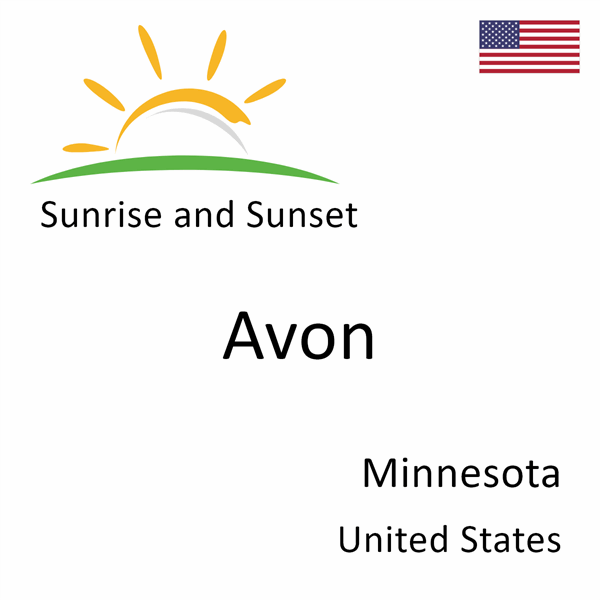 Sunrise and Sunset

Avon

Minnesota

United States